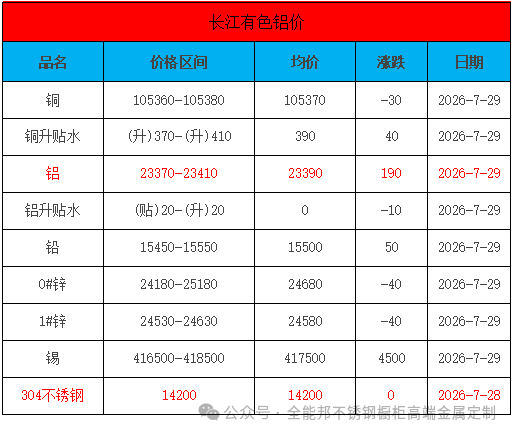 长江有色铝价

| 品名 | 价格区间 | 均价 | 涨跌 | 日期 |
|---|---|---|---|---|
| 铜 | 105360-105380 | 105370 | -30 | 2026-7-29 |
| 铜升贴水 | (升)370-(升)410 | 390 | 40 | 2026-7-29 |
| 铝 | 23370-23410 | 23390 | 190 | 2026-7-29 |
| 铝升贴水 | (贴)20-(升)20 | 0 | -10 | 2026-7-29 |
| 铅 | 15450-15550 | 15500 | 50 | 2026-7-29 |
| 0#锌 | 24180-25180 | 24680 | -40 | 2026-7-29 |
| 1#锌 | 24530-24630 | 24580 | -40 | 2026-7-29 |
| 锡 | 416500-418500 | 417500 | 4500 | 2026-7-29 |
| 304不锈钢 | 14200 | 14200 | 0 | 2026-7-28 |

公众号·全能邦不锈钢橱柜高端金属定制